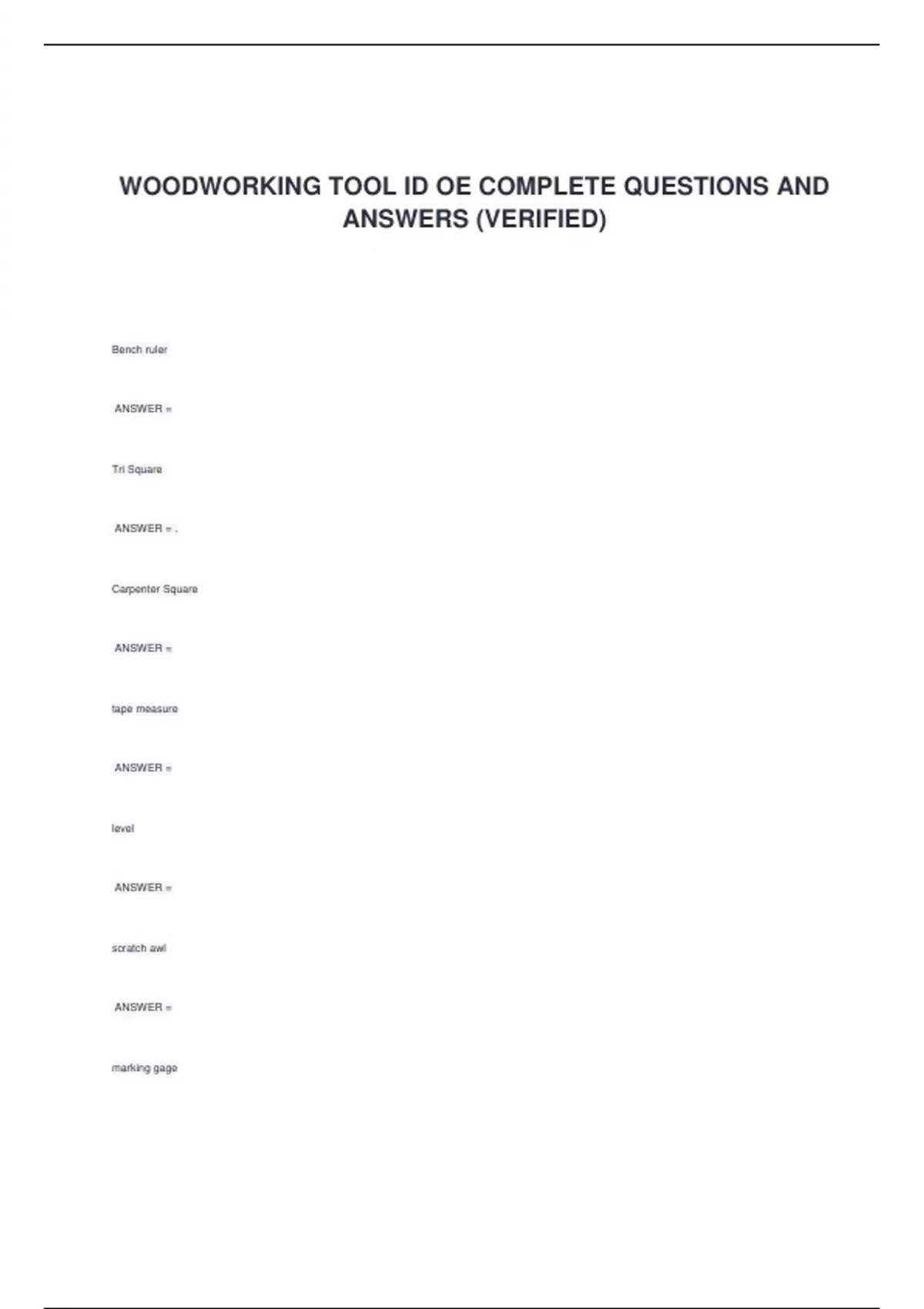 WOODWORKING TOOL ID OE COMPLETE QUESTIONS AND ANSWERS (VERIFIED)

Bench ruler

ANSWER =

Tri Square

ANSWER = .

Carpenter Square

ANSWER =

tape measure

ANSWER =

level

ANSWER =

scratch awl

ANSWER =

marking gage